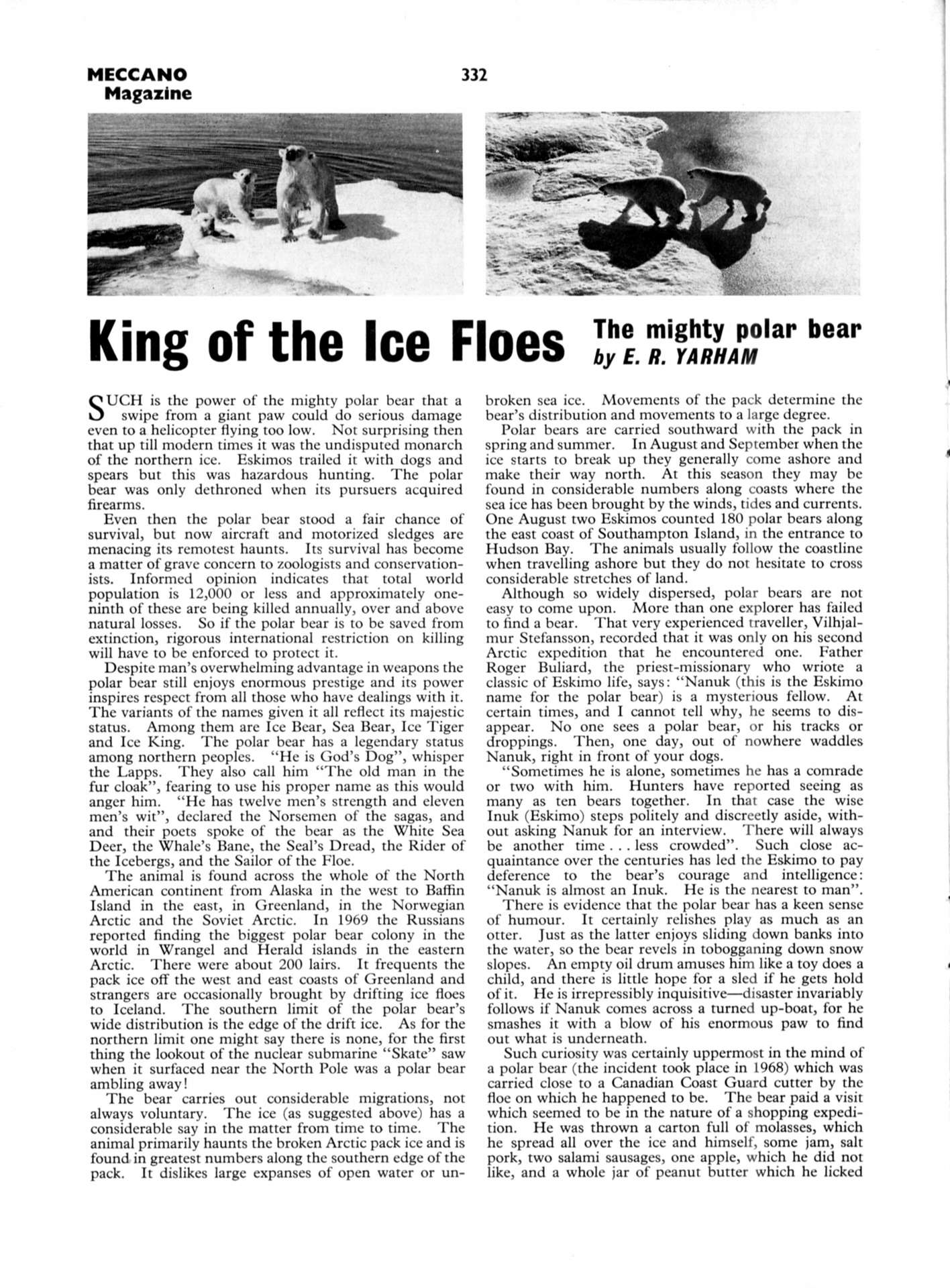 MECCANO Magazine

332

King of the Ice Floes

The mighty polar bear
by E. R. YARHAM

SUCH is the power of the mighty polar bear that a swipe from a giant paw could do serious damage even to a helicopter flying too low. Not surprising then that up till modern times it was the undisputed monarch of the northern ice. Eskimos trailed it with dogs and spears but this was hazardous hunting. The polar bear was only dethroned when its pursuers acquired firearms.

Even then the polar bear stood a fair chance of survival, but now aircraft and motorized sledges are menacing its remotest haunts. Its survival has become a matter of grave concern to zoologists and conservationists. Informed opinion indicates that total world population is 12,000 or less and approximately one-ninth of these are being killed annually, over and above natural losses. So if the polar bear is to be saved from extinction, rigorous international restriction on killing will have to be enforced to protect it.

Despite man's overwhelming advantage in weapons the polar bear still enjoys enormous prestige and its power inspires respect from all those who have dealings with it. The variants of the names given it all reflect its majestic status. Among them are Ice Bear, Sea Bear, Ice Tiger and Ice King. The polar bear has a legendary status among northern peoples. "He is God's Dog", whisper the Lapps. They also call him "The old man in the fur cloak", fearing to use his proper name as this would anger him. "He has twelve men's strength and eleven men's wit", declared the Norsemen of the sagas, and and their poets spoke of the bear as the White Sea Deer, the Whale's Bane, the Seal's Dread, the Rider of the Icebergs, and the Sailor of the Floe.

The animal is found across the whole of the North American continent from Alaska in the west to Baffin Island in the east, in Greenland, in the Norwegian Arctic and the Soviet Arctic. In 1969 the Russians reported finding the biggest polar bear colony in the world in Wrangel and Herald islands in the eastern Arctic. There were about 200 lairs. It frequents the pack ice off the west and east coasts of Greenland and strangers are occasionally brought by drifting ice floes to Iceland. The southern limit of the polar bear's wide distribution is the edge of the drift ice. As for the northern limit one might say there is none, for the first thing the lookout of the nuclear submarine "Skate" saw when it surfaced near the North Pole was a polar bear ambling away!

The bear carries out considerable migrations, not always voluntary. The ice (as suggested above) has a considerable say in the matter from time to time. The animal primarily haunts the broken Arctic pack ice and is found in greatest numbers along the southern edge of the pack. It dislikes large expanses of open water or unbroken sea ice. Movements of the pack determine the bear's distribution and movements to a large degree.

Polar bears are carried southward with the pack in spring and summer. In August and September when the ice starts to break up they generally come ashore and make their way north. At this season they may be found in considerable numbers along coasts where the sea ice has been brought by the winds, tides and currents. One August two Eskimos counted 180 polar bears along the east coast of Southampton Island, in the entrance to Hudson Bay. The animals usually follow the coastline when travelling ashore but they do not hesitate to cross considerable stretches of land.

Although so widely dispersed, polar bears are not easy to come upon. More than one explorer has failed to find a bear. That very experienced traveller, Vilhjalmur Stefansson, recorded that it was only on his second Arctic expedition that he encountered one. Father Roger Buliard, the priest-missionary who wriote a classic of Eskimo life, says: "Nanuk (this is the Eskimo name for the polar bear) is a mysterious fellow. At certain times, and I cannot tell why, he seems to disappear. No one sees a polar bear, or his tracks or droppings. Then, one day, out of nowhere waddles Nanuk, right in front of your dogs.

"Sometimes he is alone, sometimes he has a comrade or two with him. Hunters have reported seeing as many as ten bears together. In that case the wise Inuk (Eskimo) steps politely and discreetly aside, without asking Nanuk for an interview. There will always be another time . . . less crowded". Such close acquaintance over the centuries has led the Eskimo to pay deference to the bear's courage and intelligence: "Nanuk is almost an Inuk. He is the nearest to man".

There is evidence that the polar bear has a keen sense of humour. It certainly relishes play as much as an otter. Just as the latter enjoys sliding down banks into the water, so the bear revels in tobogganing down snow slopes. An empty oil drum amuses him like a toy does a child, and there is little hope for a sled if he gets hold of it. He is irrepressibly inquisitive—disaster invariably follows if Nanuk comes across a turned up-boat, for he smashes it with a blow of his enormous paw to find out what is underneath.

Such curiosity was certainly uppermost in the mind of a polar bear (the incident took place in 1968) which was carried close to a Canadian Coast Guard cutter by the floe on which he happened to be. The bear paid a visit which seemed to be in the nature of a shopping expedition. He was thrown a carton full of molasses, which he spread all over the ice and himself, some jam, salt pork, two salami sausages, one apple, which he did not like, and a whole jar of peanut butter which he licked